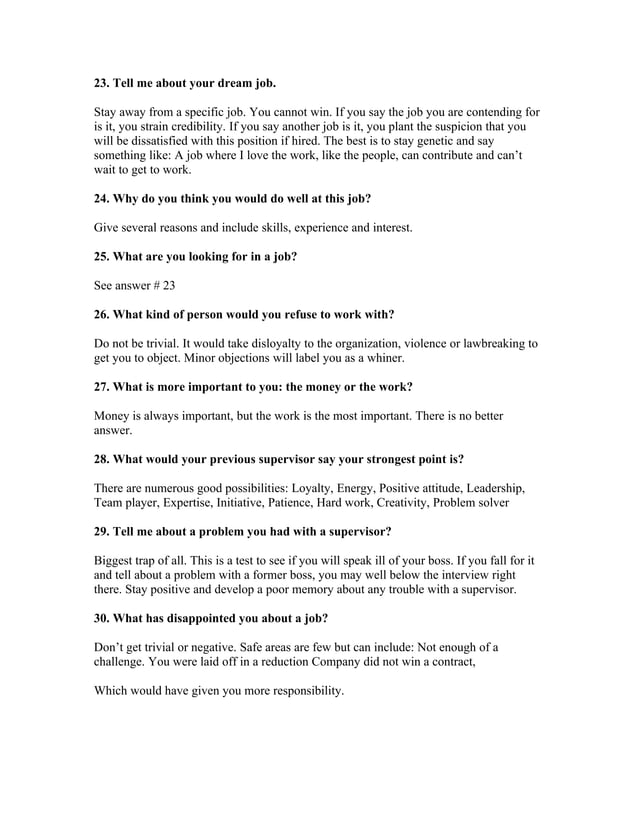 23. Tell me about your dream job.

Stay away from a specific job. You cannot win. If you say the job you are contending for is it, you strain credibility. If you say another job is it, you plant the suspicion that you will be dissatisfied with this position if hired. The best is to stay genetic and say something like: A job where I love the work, like the people, can contribute and can't wait to get to work.

24. Why do you think you would do well at this job?

Give several reasons and include skills, experience and interest.

25. What are you looking for in a job?

See answer # 23

26. What kind of person would you refuse to work with?

Do not be trivial. It would take disloyalty to the organization, violence or lawbreaking to get you to object. Minor objections will label you as a whiner.

27. What is more important to you: the money or the work?

Money is always important, but the work is the most important. There is no better answer.

28. What would your previous supervisor say your strongest point is?

There are numerous good possibilities: Loyalty, Energy, Positive attitude, Leadership, Team player, Expertise, Initiative, Patience, Hard work, Creativity, Problem solver

29. Tell me about a problem you had with a supervisor?

Biggest trap of all. This is a test to see if you will speak ill of your boss. If you fall for it and tell about a problem with a former boss, you may well below the interview right there. Stay positive and develop a poor memory about any trouble with a supervisor.

30. What has disappointed you about a job?

Don't get trivial or negative. Safe areas are few but can include: Not enough of a challenge. You were laid off in a reduction Company did not win a contract,

Which would have given you more responsibility.